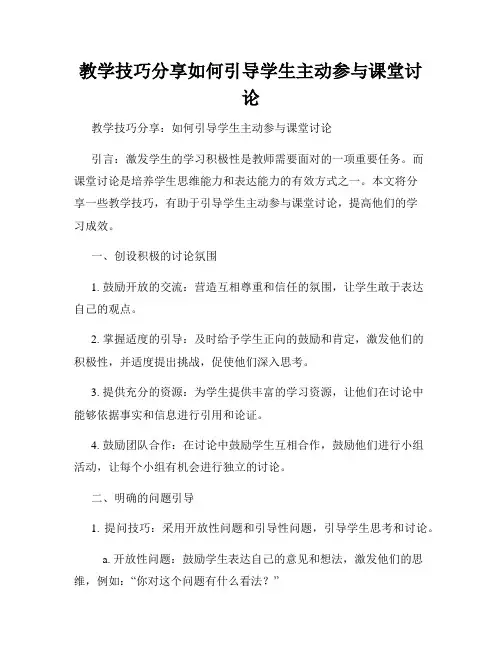 教学技巧分享如何引导学生主动参与课堂讨论

教学技巧分享：如何引导学生主动参与课堂讨论

引言：激发学生的学习积极性是教师需要面对的一项重要任务。而课堂讨论是培养学生思维能力和表达能力的有效方式之一。本文将分享一些教学技巧，有助于引导学生主动参与课堂讨论，提高他们的学习成效。

一、创设积极的讨论氛围

1. 鼓励开放的交流：营造互相尊重和信任的氛围，让学生敢于表达自己的观点。

2. 掌握适度的引导：及时给予学生正向的鼓励和肯定，激发他们的积极性，并适度提出挑战，促使他们深入思考。

3. 提供充分的资源：为学生提供丰富的学习资源，让他们在讨论中能够依据事实和信息进行引用和论证。

4. 鼓励团队合作：在讨论中鼓励学生互相合作，鼓励他们进行小组活动，让每个小组有机会进行独立的讨论。

二、明确的问题引导

1. 提问技巧：采用开放性问题和引导性问题，引导学生思考和讨论。

a. 开放性问题：鼓励学生表达自己的意见和想法，激发他们的思维，例如：“你对这个问题有什么看法？”